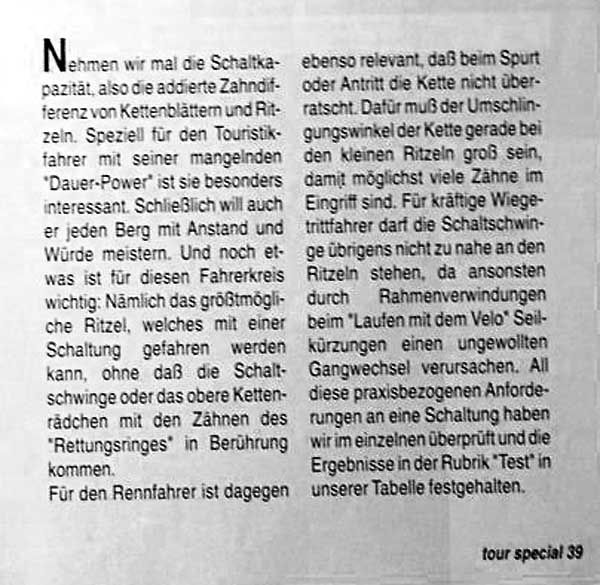 Nehmen wir mal die Schaltkapazität, also die addierte Zahndifferenz von Kettenblättern und Ritzeln. Speziell für den Touristikfahrer mit seiner mangelnden "Dauer-Power" ist sie besonders interessant. Schließlich will auch er jeden Berg mit Anstand und Würde meistern. Und noch etwas ist für diesen Fahrerkreis wichtig: Nämlich das größtmögliche Ritzel, welches mit einer Schaltung gefahren werden kann, ohne daß die Schaltschwinge oder das obere Kettenrädchen mit den Zähnen des "Rettungsringes" in Berührung kommen.
Für den Rennfahrer ist dagegen ebenso relevant, daß beim Spurt oder Antritt die Kette nicht überratscht. Dafür muß der Umschlingungswinkel der Kette gerade bei den kleinen Ritzeln groß sein, damit möglichst viele Zähne im Eingriff sind. Für kräftige Wiegetrittfahrer darf die Schaltschwinge übrigens nicht zu nahe an den Ritzeln stehen, da ansonsten durch Rahmenverwindungen beim "Laufen mit dem Velo" Seilkürzungen einen ungewollten Gangwechsel verursachen. All diese praxisbezogenen Anforderungen an eine Schaltung haben wir im einzelnen überprüft und die Ergebnisse in der Rubrik "Test" in unserer Tabelle festgehalten.

tour special 39